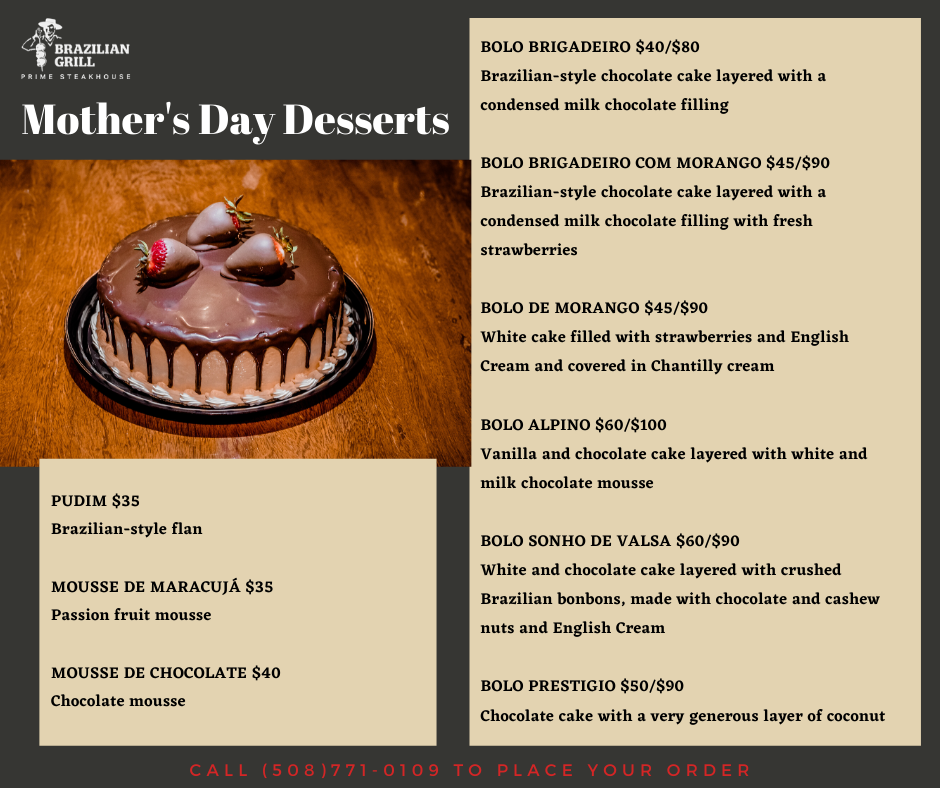 BRAZILIAN GRILL
PRIME STEAKHOUSE

Mother's Day Desserts

PUDIM $35
Brazilian-style flan

MOUSSE DE MARACUJÁ $35
Passion fruit mousse

MOUSSE DE CHOCOLATE $40
Chocolate mousse

BOLO BRIGADEIRO $40/$80
Brazilian-style chocolate cake layered with a condensed milk chocolate filling

BOLO BRIGADEIRO COM MORANGO $45/$90
Brazilian-style chocolate cake layered with a condensed milk chocolate filling with fresh strawberries

BOLO DE MORANGO $45/$90
White cake filled with strawberries and English Cream and covered in Chantilly cream

BOLO ALPINO $60/$100
Vanilla and chocolate cake layered with white and milk chocolate mousse

BOLO SONHO DE VALSA $60/$90
White and chocolate cake layered with crushed Brazilian bonbons, made with chocolate and cashew nuts and English Cream

BOLO PRESTIGIO $50/$90
Chocolate cake with a very generous layer of coconut

CALL (508)771-0109 TO PLACE YOUR ORDER